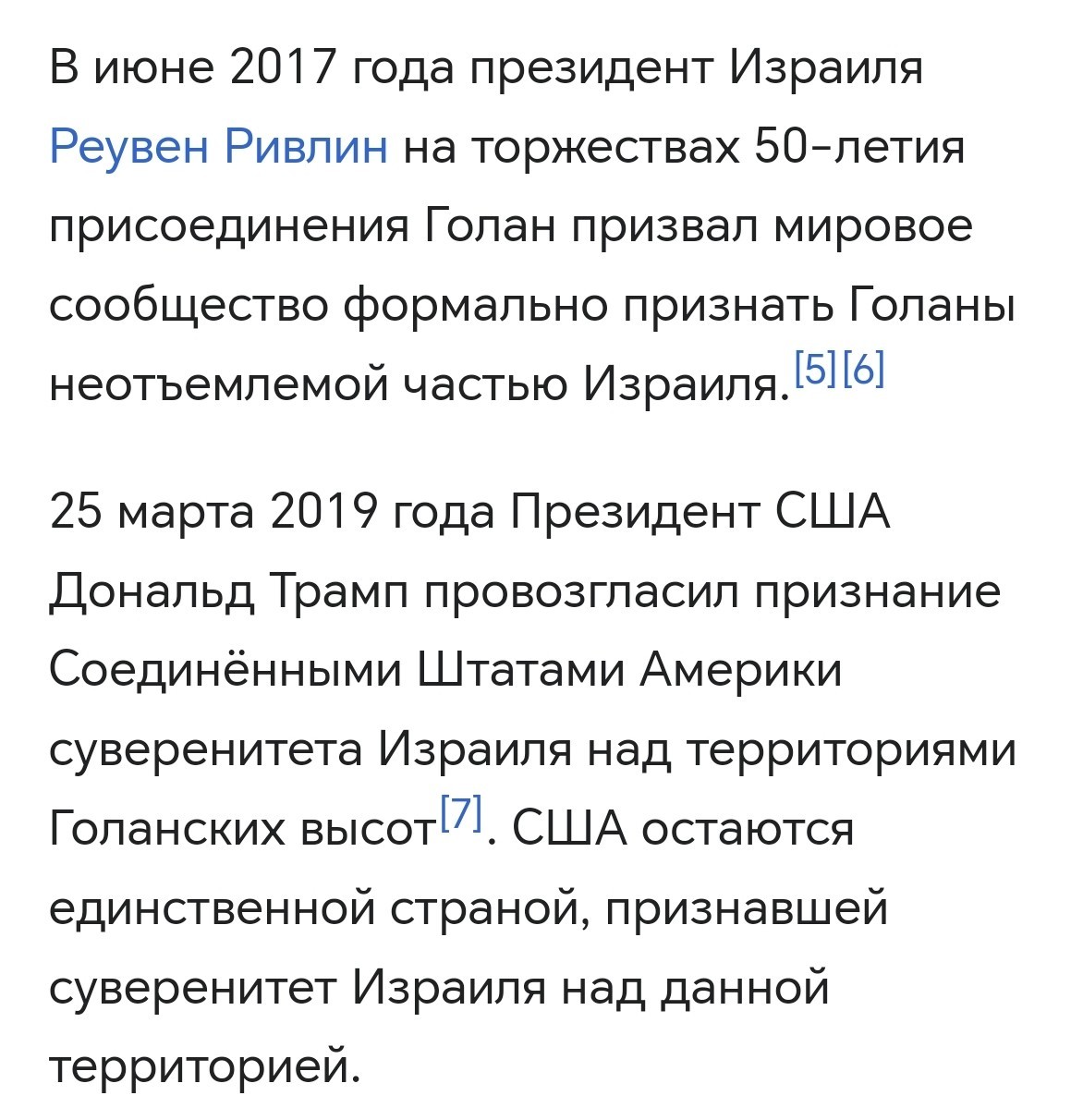 В июне 2017 года президент Израиля Реувен Ривлин на торжествах 50-летия присоединения Голан призвал мировое сообщество формально признать Голаны неотъемлемой частью Израиля.[5][6]

25 марта 2019 года Президент США Дональд Трамп провозгласил признание Соединёнными Штатами Америки суверенитета Израиля над территориями Голанских высот[7]. США остаются единственной страной, признавшей суверенитет Израиля над данной территорией.